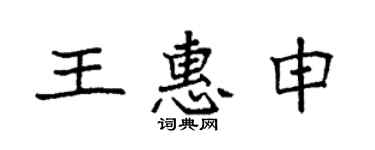 王惠申
词典网